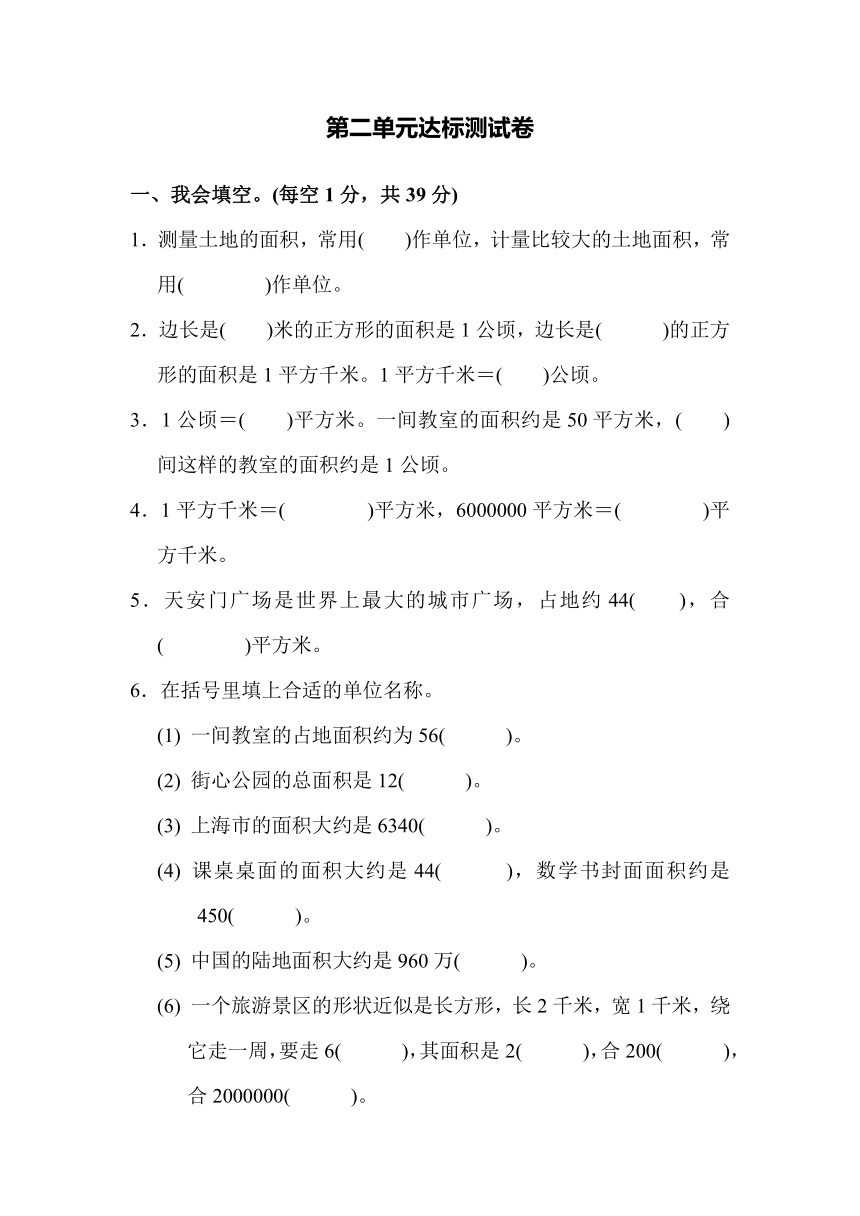 第二单元达标测试卷

一、我会填空。(每空 1 分，共 39 分)

1．测量土地的面积，常用(　　)作单位，计量比较大的土地面积，常用(　　　　)作单位。

2．边长是(　　)米的正方形的面积是 1 公顷，边长是(　　　)的正方形的面积是 1 平方千米。1 平方千米＝(　　)公顷。

3．1 公顷＝(　　)平方米。一间教室的面积约是 50 平方米，(　　)间这样的教室的面积约是 1 公顷。

4．1 平方千米＝(　　　　)平方米，6000000 平方米＝(　　　　)平方千米。

5．天安门广场是世界上最大的城市广场，占地约 44(　　)，合(　　　　)平方米。

6．在括号里填上合适的单位名称。

(1) 一间教室的占地面积约为 56(　　　)。

(2) 街心公园的总面积是 12(　　　)。

(3) 上海市的面积大约是 6340(　　　)。

(4) 课桌桌面的面积大约是 44(　　　)，数学书封面面积约是 450(　　　)。

(5) 中国的陆地面积大约是 960 万(　　　)。

(6) 一个旅游景区的形状近似是长方形，长 2 千米，宽 1 千米，绕它走一周，要走 6(　　　)，其面积是 2(　　　)，合 200(　　　)，合 2000000(　　　)。